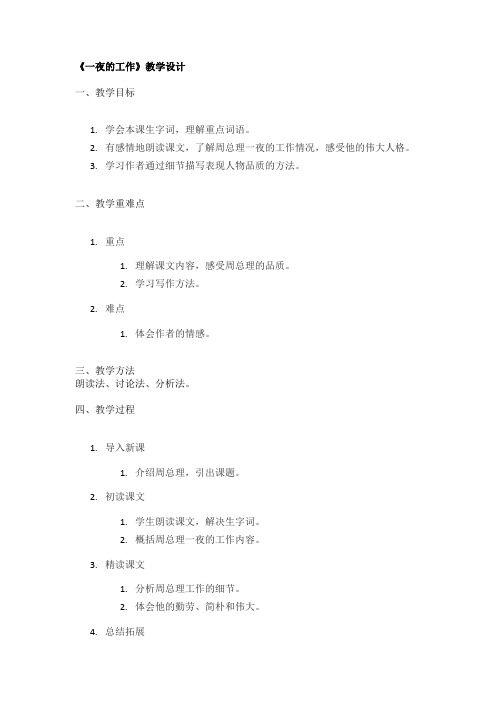 《一夜的工作》教学设计

一、教学目标

1. 学会本课生字词，理解重点词语。
2. 有感情地朗读课文，了解周总理一夜的工作情况，感受他的伟大人格。
3. 学习作者通过细节描写表现人物品质的方法。

二、教学重难点

1. 重点
   1. 理解课文内容，感受周总理的品质。
   2. 学习写作方法。
2. 难点
   1. 体会作者的情感。

三、教学方法
朗读法、讨论法、分析法。

四、教学过程

1. 导入新课
   1. 介绍周总理，引出课题。
2. 初读课文
   1. 学生朗读课文，解决生字词。
   2. 概括周总理一夜的工作内容。
3. 精读课文
   1. 分析周总理工作的细节。
   2. 体会他的勤劳、简朴和伟大。
4. 总结拓展